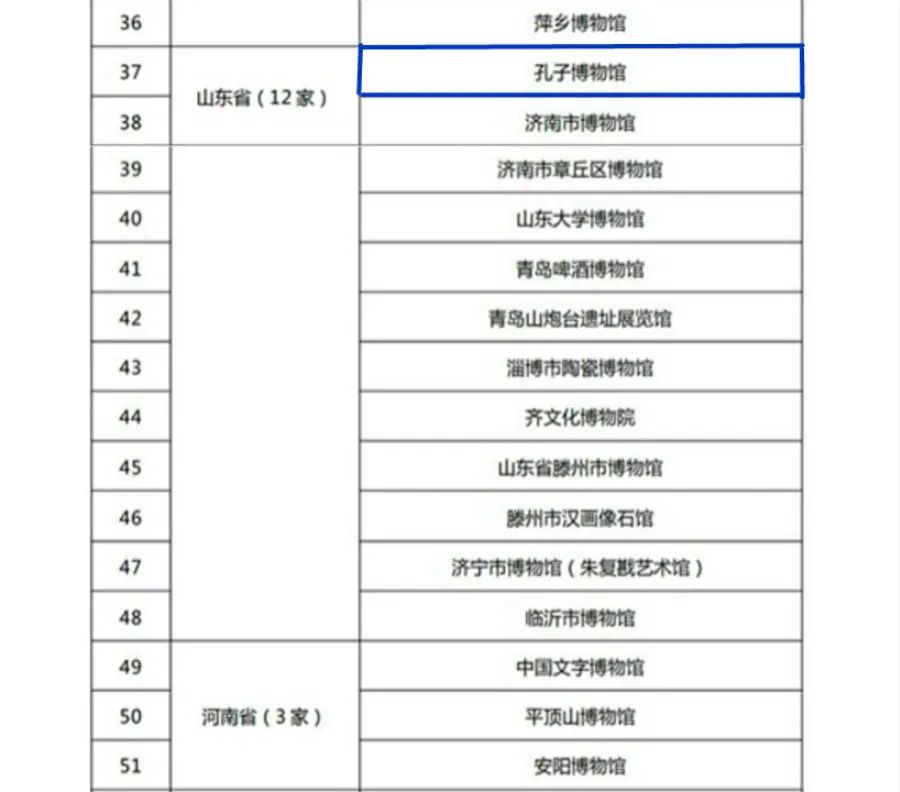 | 36 | | 萍乡博物馆 |
|---|---|---|
| 37 | 山东省（12家） | 孔子博物馆 |
| 38 | | 济南市博物馆 |
| 39 | | 济南市章丘区博物馆 |
| 40 | | 山东大学博物馆 |
| 41 | | 青岛啤酒博物馆 |
| 42 | | 青岛山炮台遗址展览馆 |
| 43 | | 淄博市陶瓷博物馆 |
| 44 | | 齐文化博物院 |
| 45 | | 山东省滕州市博物馆 |
| 46 | | 滕州市汉画像石馆 |
| 47 | | 济宁市博物馆（朱复戡艺术馆） |
| 48 | | 临沂市博物馆 |
| 49 | 河南省（3家） | 中国文字博物馆 |
| 50 | | 平顶山博物馆 |
| 51 | | 安阳博物馆 |